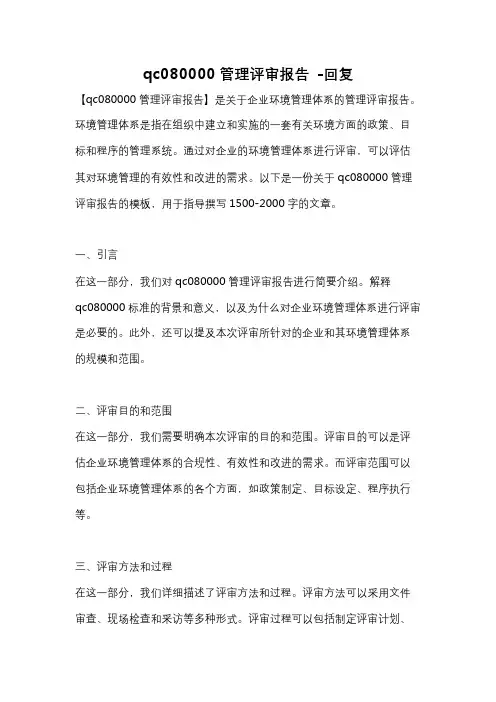 qc080000 管理评审报告 -回复

【qc080000 管理评审报告】是关于企业环境管理体系的管理评审报告。环境管理体系是指在组织中建立和实施的一套有关环境方面的政策、目标和程序的管理系统。通过对企业的环境管理体系进行评审，可以评估其对环境管理的有效性和改进的需求。以下是一份关于 qc080000 管理评审报告的模板，用于指导撰写 1500-2000 字的文章。

一、引言

在这一部分，我们对 qc080000 管理评审报告进行简要介绍。解释 qc080000 标准的背景和意义，以及为什么对企业环境管理体系进行评审是必要的。此外，还可以提及本次评审所针对的企业和其环境管理体系的规模和范围。

二、评审目的和范围

在这一部分，我们需要明确本次评审的目的和范围。评审目的可以是评估企业环境管理体系的合规性、有效性和改进的需求。而评审范围可以包括企业环境管理体系的各个方面，如政策制定、目标设定、程序执行等。

三、评审方法和过程

在这一部分，我们详细描述了评审方法和过程。评审方法可以采用文件审查、现场检查和采访等多种形式。评审过程可以包括制定评审计划、